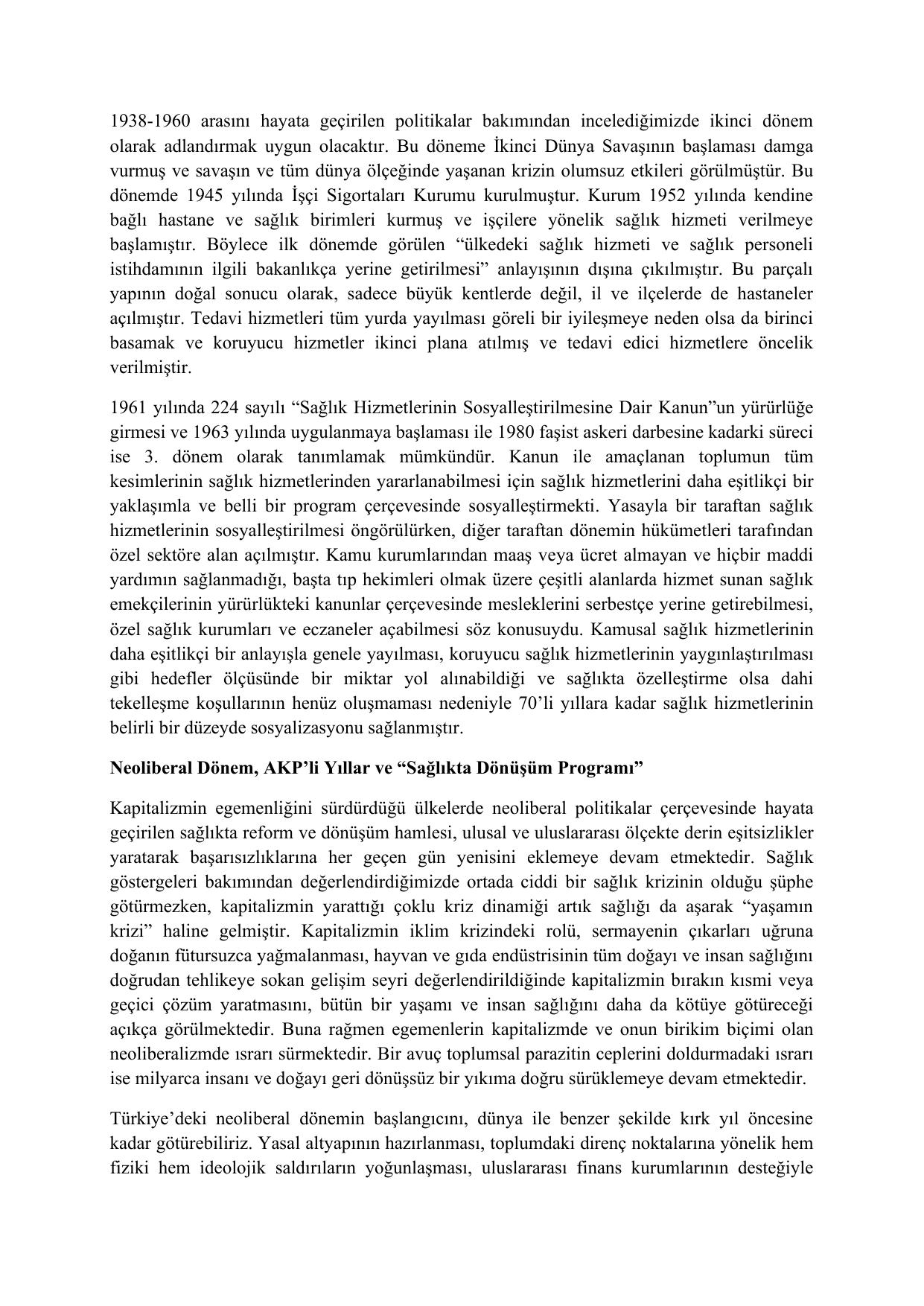 1938-1960 arasını hayata geçirilen politikalar bakımından incelediğimizde ikinci dönem olarak adlandırmak uygun olacaktır. Bu döneme İkinci Dünya Savaşının başlaması damga vurmuş ve savaşın ve tüm dünya ölçeğinde yaşanan krizin olumsuz etkileri görülmüştür. Bu dönemde 1945 yılında İşçi Sigortaları Kurumu kurulmuştur. Kurum 1952 yılında kendine bağlı hastane ve sağlık birimleri kurmuş ve işçilere yönelik sağlık hizmeti verilmeye başlamıştır. Böylece ilk dönemde görülen “ülkedeki sağlık hizmeti ve sağlık personeli istihdamının ilgili bakanlıkça yerine getirilmesi” anlayışının dışına çıkılmıştır. Bu parçalı yapının doğal sonucu olarak, sadece büyük kentlerde değil, il ve ilçelerde de hastaneler açılmıştır. Tedavi hizmetleri tüm yurda yayılması göreli bir iyileşmeye neden olsa da birinci basamak ve koruyucu hizmetler ikinci plana atılmış ve tedavi edici hizmetlere öncelik verilmiştir.

1961 yılında 224 sayılı “Sağlık Hizmetlerinin Sosyalleştirilmesine Dair Kanun”un yürürlüğe girmesi ve 1963 yılında uygulanmaya başlaması ile 1980 faşist askeri darbesine kadarki süreci ise 3. dönem olarak tanımlamak mümkündür. Kanun ile amaçlanan toplumun tüm kesimlerinin sağlık hizmetlerinden yararlanabilmesi için sağlık hizmetlerini daha eşitlikçi bir yaklaşımla ve belli bir program çerçevesinde sosyalleştirmekti. Yasayla bir taraftan sağlık hizmetlerinin sosyalleştirilmesi öngörülürken, diğer taraftan dönemin hükümetleri tarafından özel sektöre alan açılmıştır. Kamu kurumlarından maaş veya ücret almayan ve hiçbir maddi yardımın sağlanmadığı, başta tıp hekimleri olmak üzere çeşitli alanlarda hizmet sunan sağlık emekçilerinin yürürlükteki kanunlar çerçevesinde mesleklerini serbestçe yerine getirebilmesi, özel sağlık kurumları ve eczaneler açabilmesi söz konusuydu. Kamusal sağlık hizmetlerinin daha eşitlikçi bir anlayışla genele yayılması, koruyucu sağlık hizmetlerinin yaygınlaştırılması gibi hedefler ölçüsünde bir miktar yol alınabildiği ve sağlıkta özelleştirme olsa dahi tekelleşme koşullarının henüz oluşmaması nedeniyle 70’li yıllara kadar sağlık hizmetlerinin belirli bir düzeyde sosyalizasyonu sağlanmıştır.

Neoliberal Dönem, AKP’li Yıllar ve “Sağlıkta Dönüşüm Programı”

Kapitalizmin egemenliğini sürdürdüğü ülkelerde neoliberal politikalar çerçevesinde hayata geçirilen sağlıkta reform ve dönüşüm hamlesi, ulusal ve uluslararası ölçekte derin eşitsizlikler yaratarak başarısızlıklarına her geçen gün yenisini eklemeye devam etmektedir. Sağlık göstergeleri bakımından değerlendirdiğimizde ortada ciddi bir sağlık krizinin olduğu şüphe götürmezken, kapitalizmin yarattığı çoklu kriz dinamiği artık sağlığı da aşarak “yaşamın krizi” haline gelmiştir. Kapitalizmin iklim krizindeki rolü, sermayenin çıkarları uğruna doğanın fütursuzca yağmalanması, hayvan ve gıda endüstrisinin tüm doğayı ve insan sağlığını doğrudan tehlikeye sokan gelişim seyri değerlendirildiğinde kapitalizmin bırakın kısmi veya geçici çözüm yaratmasını, bütün bir yaşamı ve insan sağlığını daha da kötüye götüreceği açıkça görülmektedir. Buna rağmen egemenlerin kapitalizmde ve onun birikim biçimi olan neoliberalizmde ısrarı sürmektedir. Bir avuç toplumsal parazitin ceplerini doldurmadaki ısrarı ise milyarca insanı ve doğayı geri dönüşsüz bir yıkıma doğru sürüklemeye devam etmektedir.

Türkiye’deki neoliberal dönemin başlangıcını, dünya ile benzer şekilde kırk yıl öncesine kadar götürebiliriz. Yasal altyapının hazırlanması, toplumdaki direnç noktalarına yönelik hem fiziki hem ideolojik saldırıların yoğunlaşması, uluslararası finans kurumlarının desteğiyle